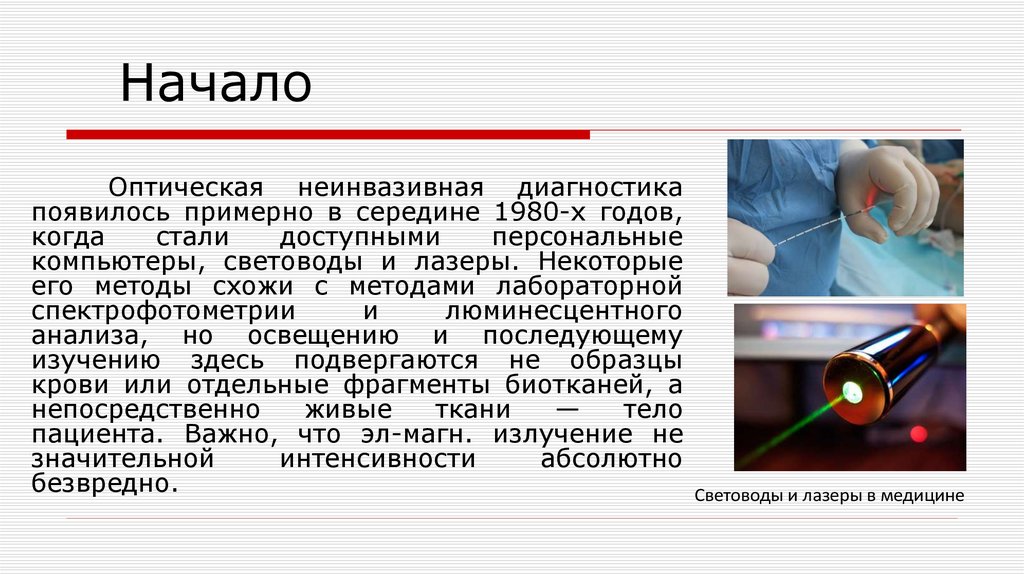 Начало

Оптическая неинвазивная диагностика появилось примерно в середине 1980-х годов, когда стали доступными персональные компьютеры, световоды и лазеры. Некоторые его методы схожи с методами лабораторной спектрофотометрии и люминесцентного анализа, но освещению и последующему изучению здесь подвергаются не образцы крови или отдельные фрагменты биотканей, а непосредственно живые ткани — тело пациента. Важно, что эл-магн. излучение не значительной интенсивности абсолютно безвредно.

Световоды и лазеры в медицине